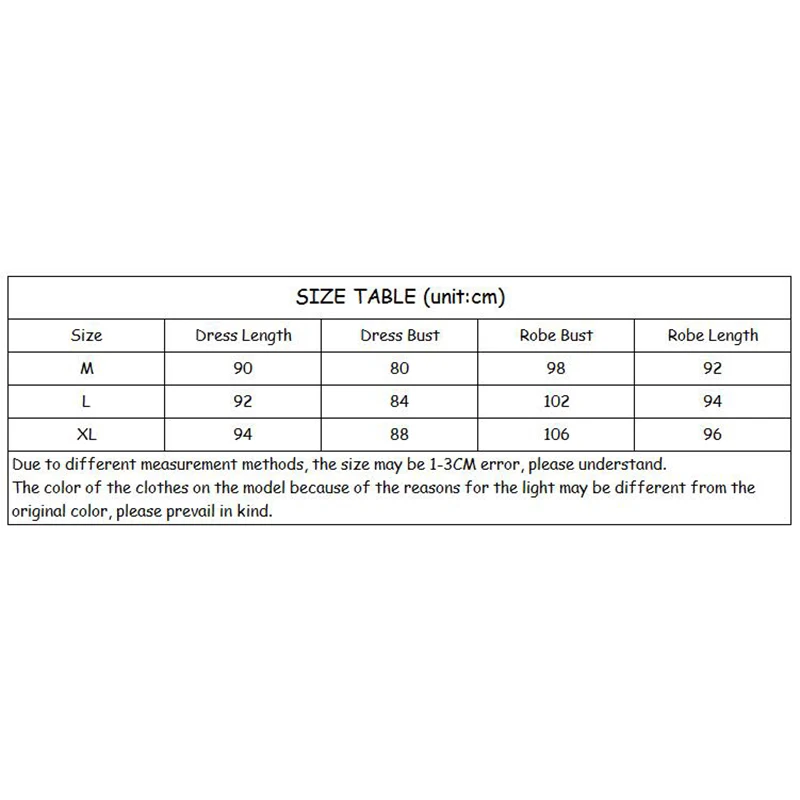 SIZE TABLE (unit:cm)

| Size | Dress Length | Dress Bust | Robe Bust | Robe Length |
|---|---|---|---|---|
| M | 90 | 80 | 98 | 92 |
| L | 92 | 84 | 102 | 94 |
| XL | 94 | 88 | 106 | 96 |

Due to different measurement methods, the size may be 1-3CM error, please understand.
The color of the clothes on the model because of the reasons for the light may be different from the original color, please prevail in kind.